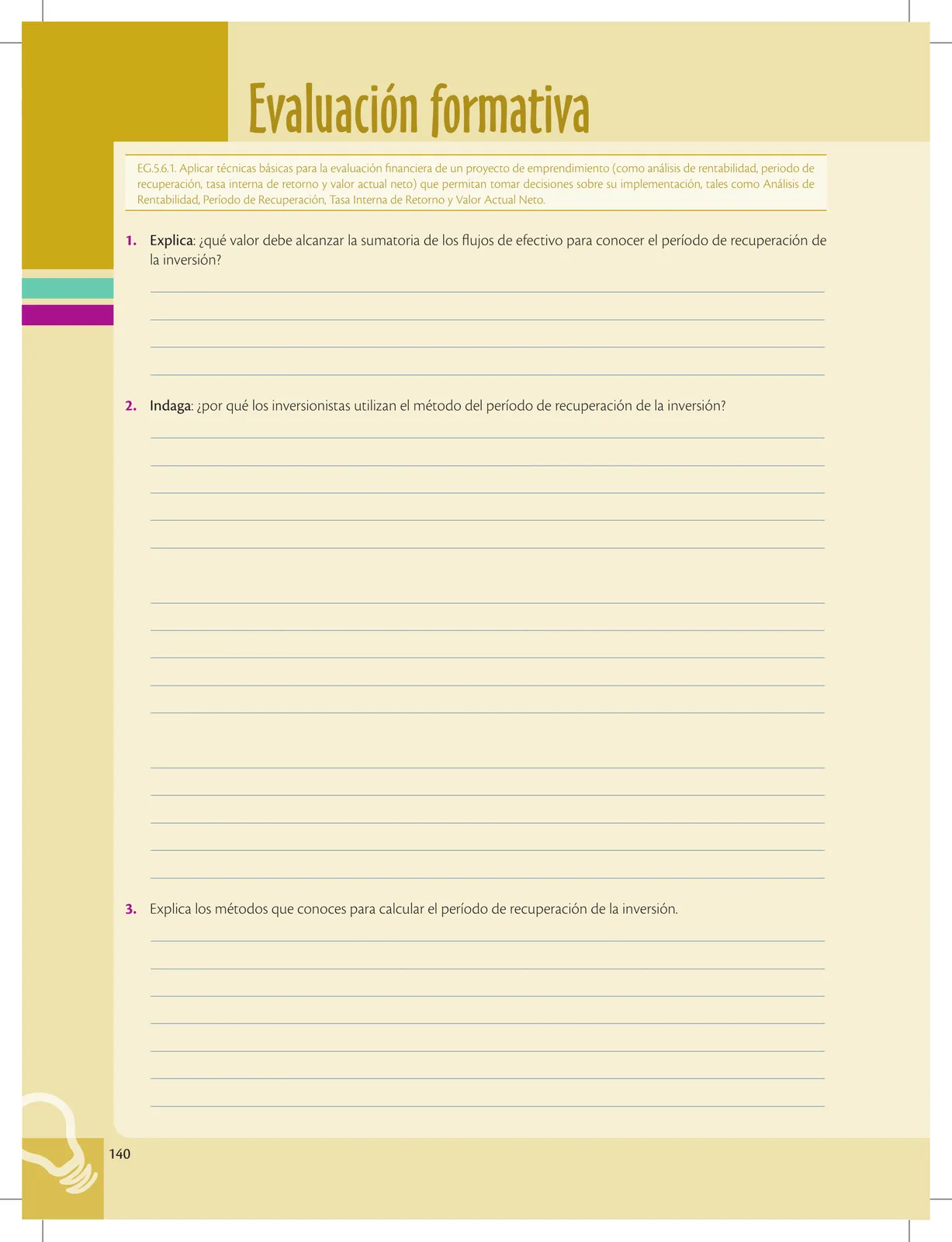 Evaluación formativa

EG.5.6.1. Aplicar técnicas básicas para la evaluación financiera de un proyecto de emprendimiento (como análisis de rentabilidad, periodo de recuperación, tasa interna de retorno y valor actual neto) que permitan tomar decisiones sobre su implementación, tales como Análisis de Rentabilidad, Período de Recuperación, Tasa Interna de Retorno y Valor Actual Neto.

1. Explica: ¿qué valor debe alcanzar la sumatoria de los flujos de efectivo para conocer el período de recuperación de la inversión?

2. Indaga: ¿por qué los inversionistas utilizan el método del período de recuperación de la inversión?

3. Explica los métodos que conoces para calcular el período de recuperación de la inversión.

140